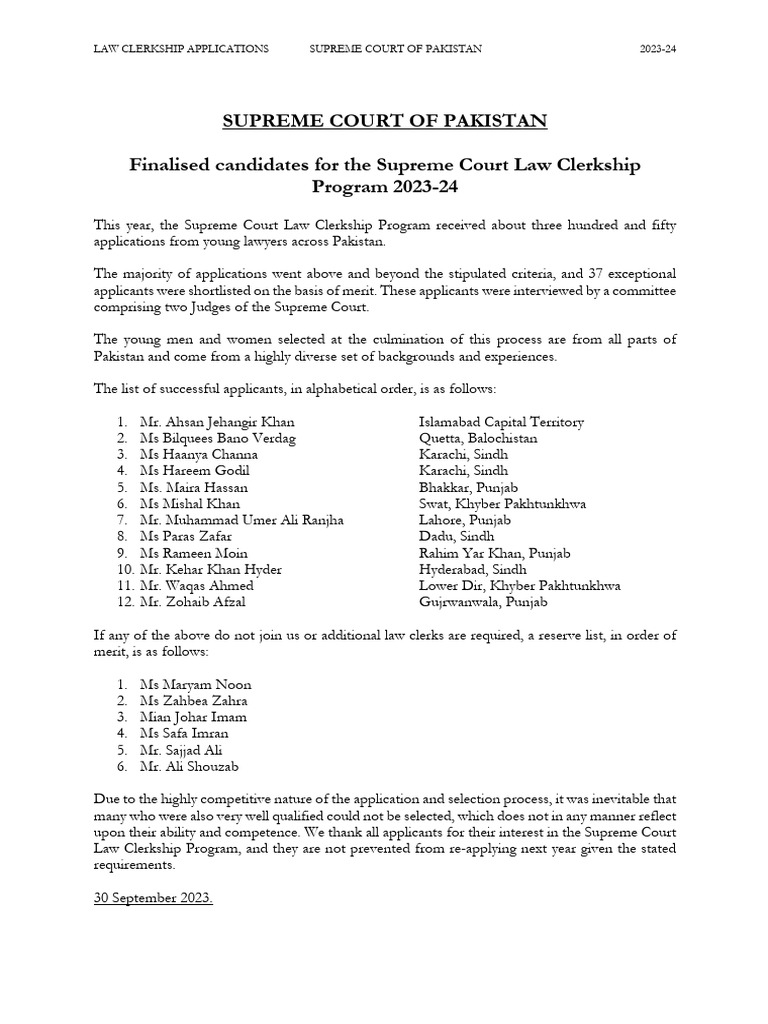 LAW CLERKSHIP APPLICATIONS SUPREME COURT OF PAKISTAN 2023-24

SUPREME COURT OF PAKISTAN

Finalised candidates for the Supreme Court Law Clerkship Program 2023-24

This year, the Supreme Court Law Clerkship Program received about three hundred and fifty applications from young lawyers across Pakistan.

The majority of applications went above and beyond the stipulated criteria, and 37 exceptional applicants were shortlisted on the basis of merit. These applicants were interviewed by a committee comprising two Judges of the Supreme Court.

The young men and women selected at the culmination of this process are from all parts of Pakistan and come from a highly diverse set of backgrounds and experiences.

The list of successful applicants, in alphabetical order, is as follows:

1. Mr. Ahsan Jehangir Khan Islamabad Capital Territory
2. Ms Bilquees Bano Verdag Quetta, Balochistan
3. Ms Haanya Channa Karachi, Sindh
4. Ms Hareem Godil Karachi, Sindh
5. Ms. Maira Hassan Bhakkar, Punjab
6. Ms Mishal Khan Swat, Khyber Pakhtunkhwa
7. Mr. Muhammad Umer Ali Ranjha Lahore, Punjab
8. Ms Paras Zafar Dadu, Sindh
9. Ms Rameen Moin Rahim Yar Khan, Punjab
10. Mr. Kehar Khan Hyder Hyderabad, Sindh
11. Mr. Waqas Ahmed Lower Dir, Khyber Pakhtunkhwa
12. Mr. Zohaib Afzal Gujrwanwala, Punjab

If any of the above do not join us or additional law clerks are required, a reserve list, in order of merit, is as follows:

1. Ms Maryam Noon
2. Ms Zahbea Zahra
3. Mian Johar Imam
4. Ms Safa Imran
5. Mr. Sajjad Ali
6. Mr. Ali Shouzab

Due to the highly competitive nature of the application and selection process, it was inevitable that many who were also very well qualified could not be selected, which does not in any manner reflect upon their ability and competence. We thank all applicants for their interest in the Supreme Court Law Clerkship Program, and they are not prevented from re-applying next year given the stated requirements.

30 September 2023.